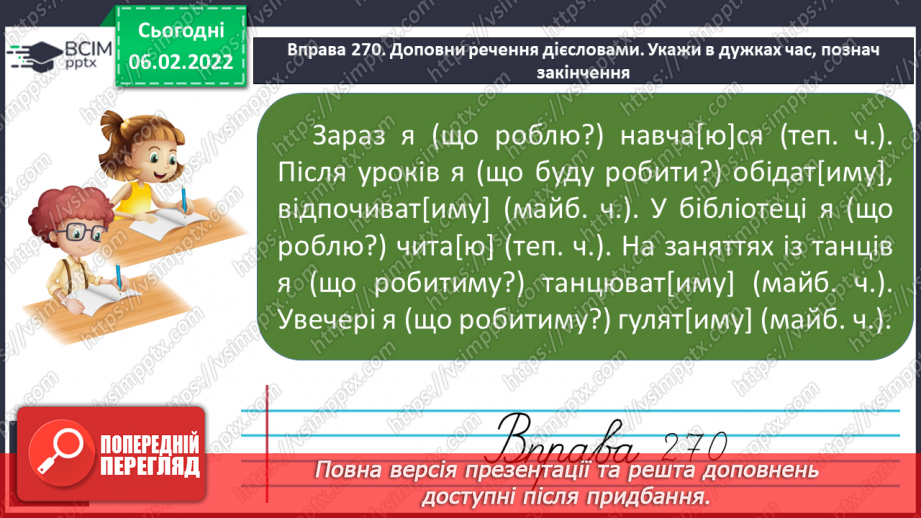 ВСІМ pptx

Сьогодні 06.02.2022

Вправа 270. Доповни речення дієсловами. Укажи в дужках час, познач закінчення

Зараз я (що роблю?) навча[ю]ся (теп. ч.). Після уроків я (що буду робити?) обідат[иму], відпочиват[иму] (майб. ч.). У бібліотеці я (що роблю?) чита[ю] (теп. ч.). На заняттях із танців я (що робитиму?) танцюват[иму] (майб. ч.). Увечері я (що робитиму?) гулят[иму] (майб. ч.).

Вправа 270

ПОПЕРЕДНІЙ ПЕРЕГЛЯД

Повна версія презентації та решта доповнень доступні після придбання.

https://vsimpptx.com